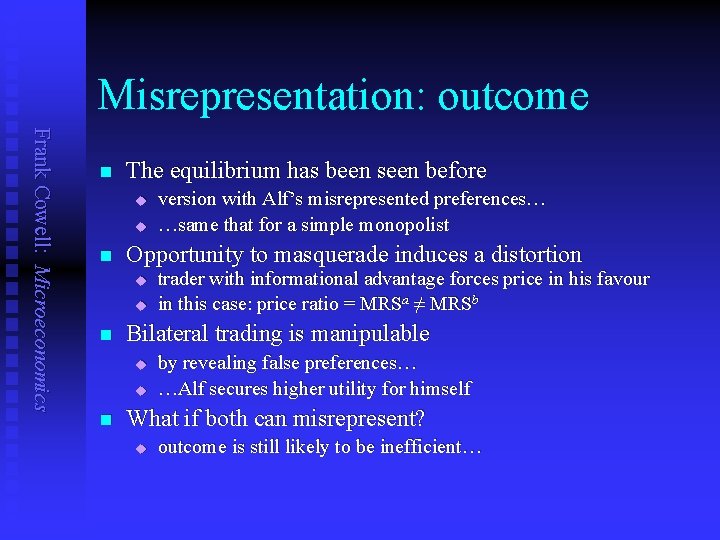 Frank Cowell: Microeconomics

Misrepresentation: outcome

The equilibrium has been seen before
version with Alf's misrepresented preferences…
…same that for a simple monopolist

Opportunity to masquerade induces a distortion
trader with informational advantage forces price in his favour
in this case: price ratio = $MRS^a \neq MRS^b$

Bilateral trading is manipulable
by revealing false preferences…
…Alf secures higher utility for himself

What if both can misrepresent?
outcome is still likely to be inefficient…